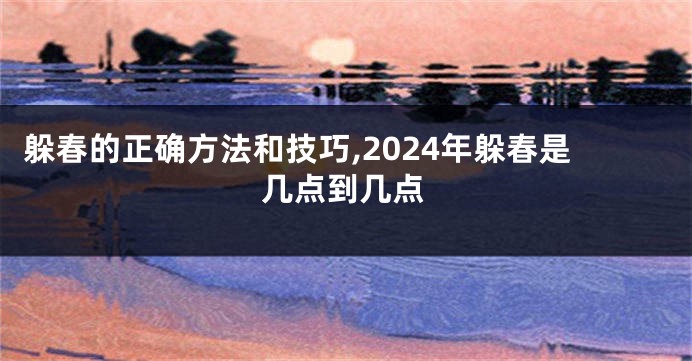 躲春的正确方法和技巧,2024年躲春是几点到几点